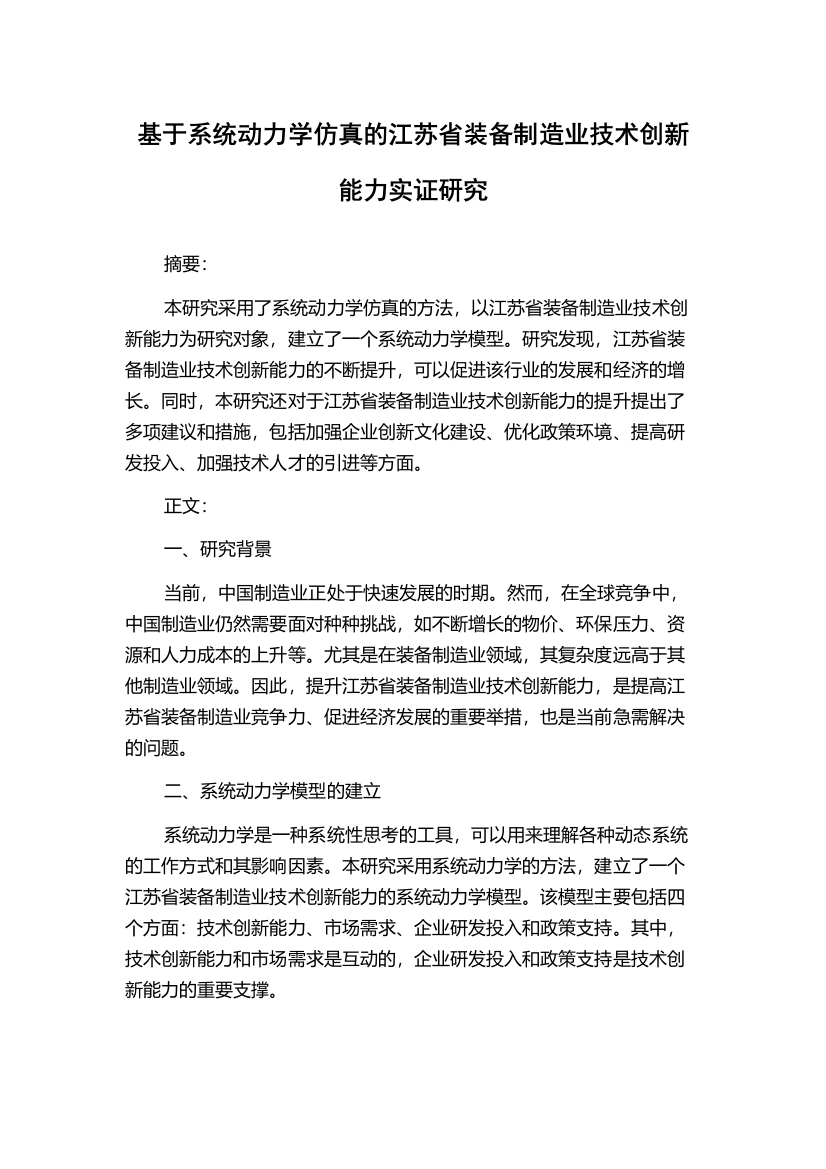 基于系统动力学仿真的江苏省装备制造业技术创新能力实证研究

摘要:

本研究采用了系统动力学仿真的方法，以江苏省装备制造业技术创新能力为研究对象，建立了一个系统动力学模型。研究发现，江苏省装备制造业技术创新能力的不断提升，可以促进该行业的发展和经济的增长。同时，本研究还对于江苏省装备制造业技术创新能力的提升提出了多项建议和措施，包括加强企业创新文化建设、优化政策环境、提高研发投入、加强技术人才的引进等方面。

正文:

一、研究背景

当前，中国制造业正处于快速发展的时期。然而，在全球竞争中，中国制造业仍然需要面对种种挑战，如不断增长的物价、环保压力、资源和人力成本的上升等。尤其是在装备制造业领域，其复杂度远高于其他制造业领域。因此，提升江苏省装备制造业技术创新能力，是提高江苏省装备制造业竞争力、促进经济发展的重要举措，也是当前急需解决的问题。

二、系统动力学模型的建立

系统动力学是一种系统性思考的工具，可以用来理解各种动态系统的工作方式和其影响因素。本研究采用系统动力学的方法，建立了一个江苏省装备制造业技术创新能力的系统动力学模型。该模型主要包括四个方面：技术创新能力、市场需求、企业研发投入和政策支持。其中，技术创新能力和市场需求是互动的，企业研发投入和政策支持是技术创新能力的重要支撑。